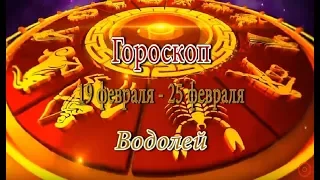 Гороскоп

19 февраля - 25 февраля

Водолей